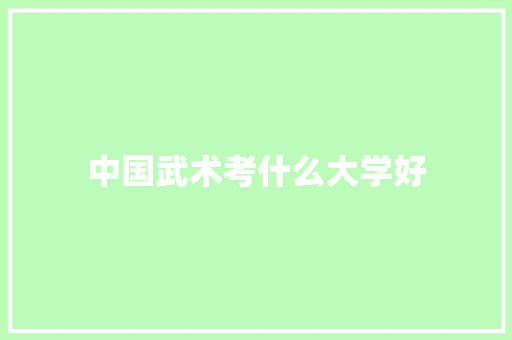 中国武术考什么大学好